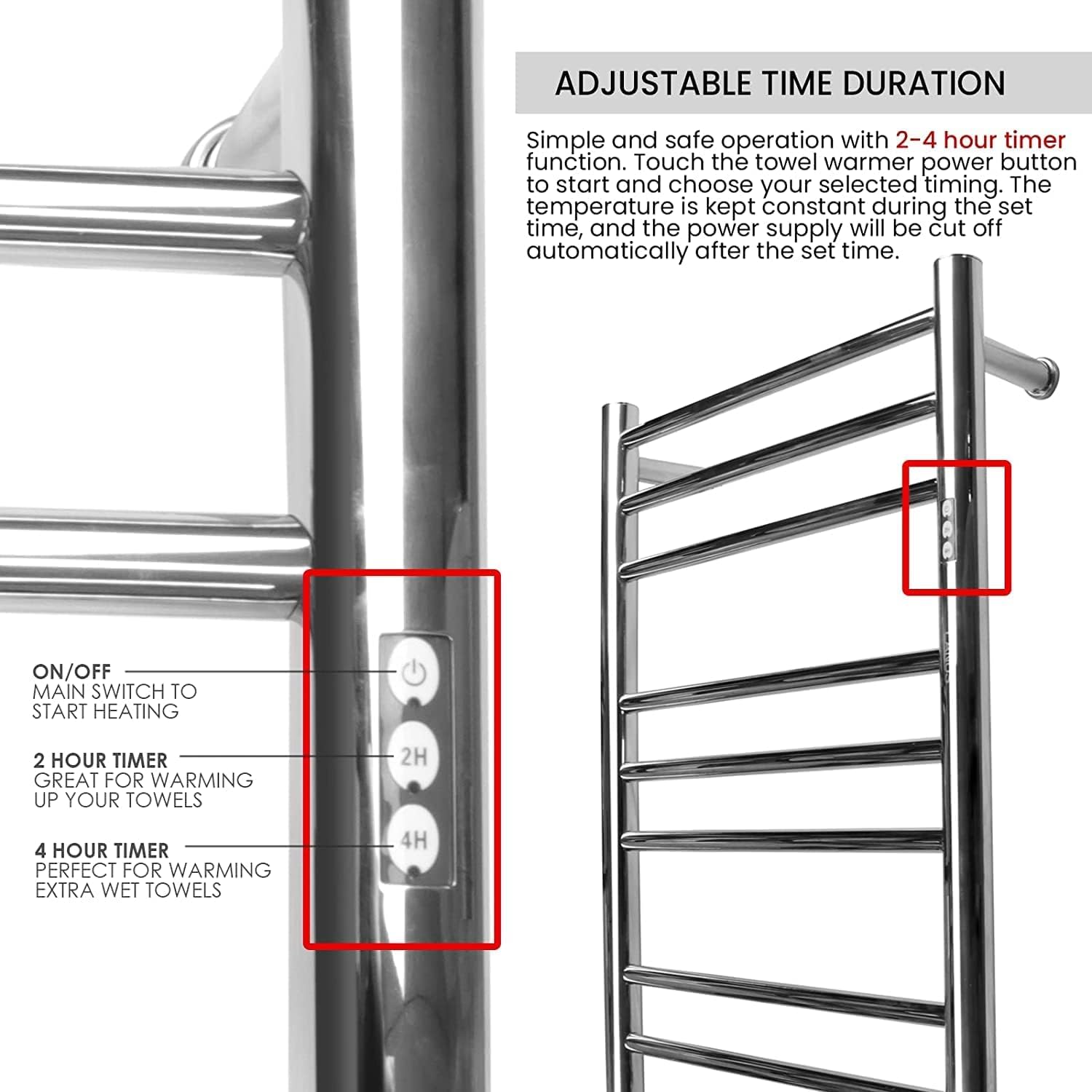 ADJUSTABLE TIME DURATION

Simple and safe operation with 2-4 hour timer function. Touch the towel warmer power button to start and choose your selected timing. The temperature is kept constant during the set time, and the power supply will be cut off automatically after the set time.

ON/OFF
MAIN SWITCH TO
START HEATING

2 HOUR TIMER
GREAT FOR WARMING
UP YOUR TOWELS

4 HOUR TIMER
PERFECT FOR WARMING
EXTRA WET TOWELS

2H

4H